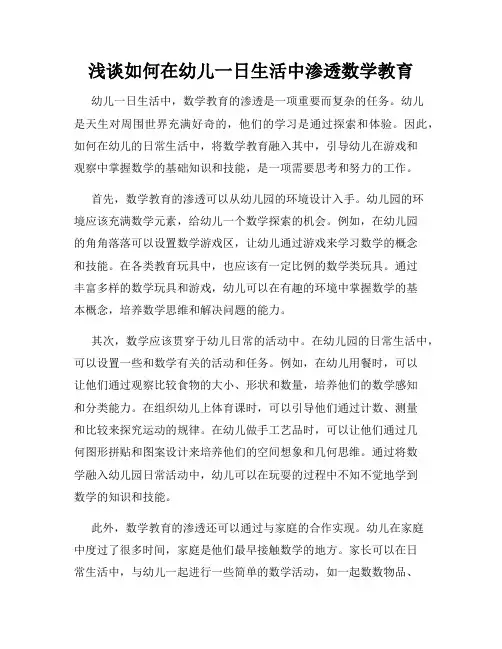 浅谈如何在幼儿一日生活中渗透数学教育

幼儿一日生活中，数学教育的渗透是一项重要而复杂的任务。幼儿是天生对周围世界充满好奇的，他们的学习是通过探索和体验。因此，如何在幼儿的日常生活中，将数学教育融入其中，引导幼儿在游戏和观察中掌握数学的基础知识和技能，是一项需要思考和努力的工作。

首先，数学教育的渗透可以从幼儿园的环境设计入手。幼儿园的环境应该充满数学元素，给幼儿一个数学探索的机会。例如，在幼儿园的角角落落可以设置数学游戏区，让幼儿通过游戏来学习数学的概念和技能。在各类教育玩具中，也应该有一定比例的数学类玩具。通过丰富多样的数学玩具和游戏，幼儿可以在有趣的环境中掌握数学的基本概念，培养数学思维和解决问题的能力。

其次，数学应该贯穿于幼儿日常的活动中。在幼儿园的日常生活中，可以设置一些和数学有关的活动和任务。例如，在幼儿用餐时，可以让他们通过观察比较食物的大小、形状和数量，培养他们的数学感知和分类能力。在组织幼儿上体育课时，可以引导他们通过计数、测量和比较来探究运动的规律。在幼儿做手工艺品时，可以让他们通过几何图形拼贴和图案设计来培养他们的空间想象和几何思维。通过将数学融入幼儿园日常活动中，幼儿可以在玩耍的过程中不知不觉地学到数学的知识和技能。

此外，数学教育的渗透还可以通过与家庭的合作实现。幼儿在家庭中度过了很多时间，家庭是他们最早接触数学的地方。家长可以在日常生活中，与幼儿一起进行一些简单的数学活动，如一起数数物品、